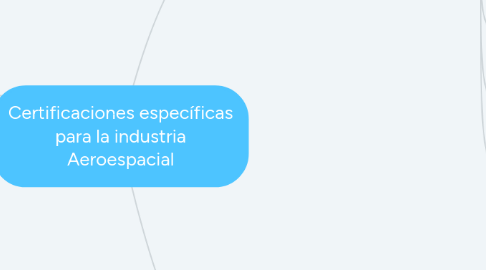 Certificaciones específicas para la industria Aeroespacial